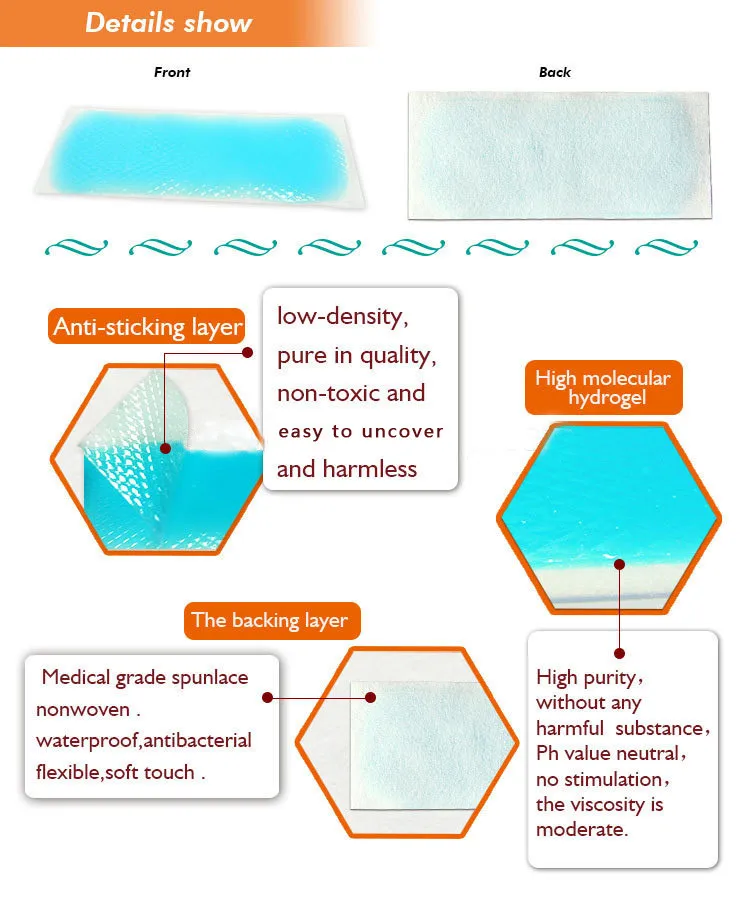 Details show

Front

Back

Anti-sticking layer

low-density, pure in quality, non-toxic and easy to uncover and harmless

High molecular hydrogel

The backing layer

Medical grade spunlace nonwoven . waterproof,antibacterial flexible,soft touch .

High purity, without any harmful substance, Ph value neutral, no stimulation, the viscosity is moderate.